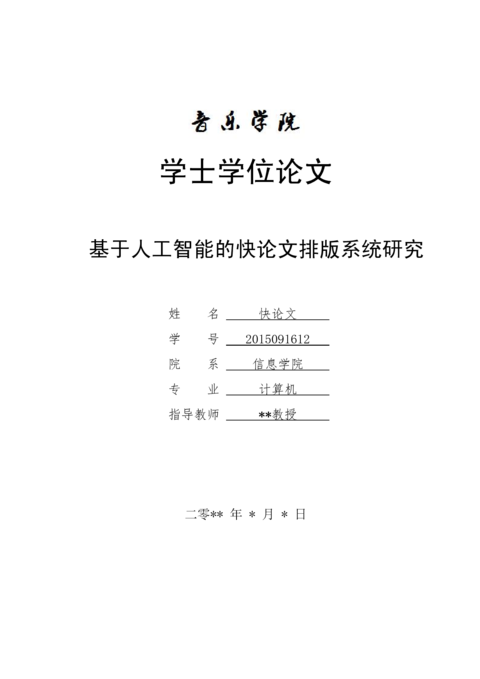 音乐学院

学士学位论文

基于人工智能的快论文排版系统研究

姓　　名　快论文
学　　号　2015091612
院　　系　信息学院
专　　业　计算机
指导教师　**教授

二零** 年 * 月 * 日